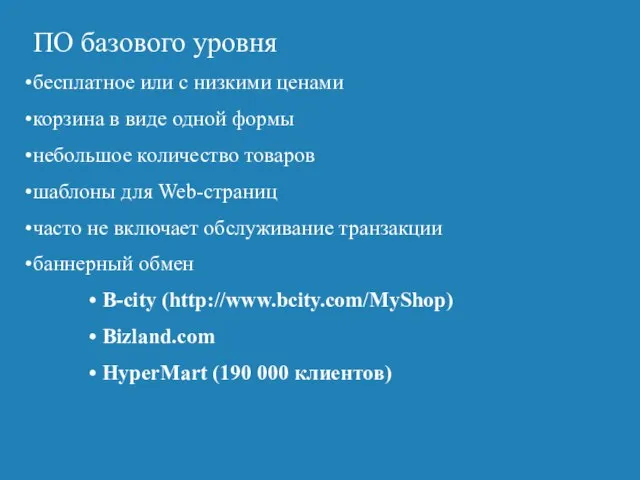 ПО базового уровня

•бесплатное или с низкими ценами

•корзина в виде одной формы

•небольшое количество товаров

•шаблоны для Web-страниц

•часто не включает обслуживание транзакции

•баннерный обмен

• B-city (http://www.bcity.com/MyShop)

• Bizland.com

• HyperMart (190 000 клиентов)